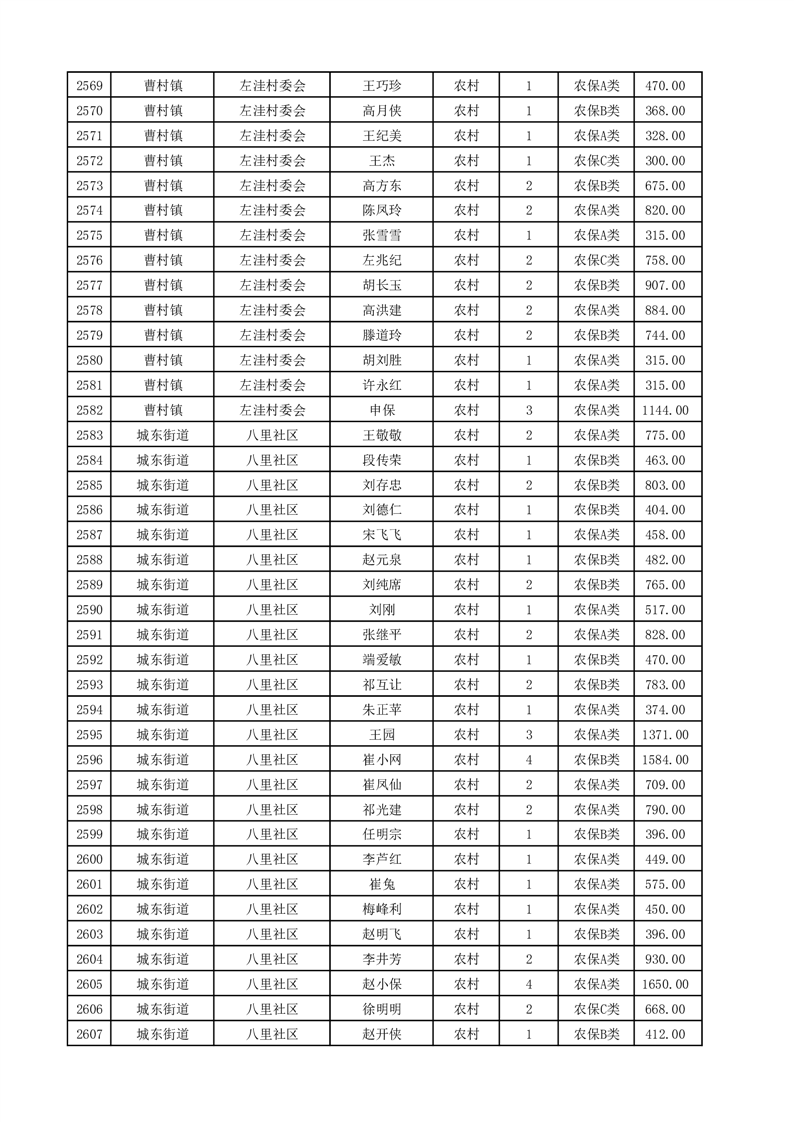 | 2569 | 曹村镇 | 左洼村委会 | 王巧珍 | 农村 | 1 | 农保A类 | 470.00 |
|---|---|---|---|---|---|---|---|
| 2570 | 曹村镇 | 左洼村委会 | 高月侠 | 农村 | 1 | 农保B类 | 368.00 |
| 2571 | 曹村镇 | 左洼村委会 | 王纪美 | 农村 | 1 | 农保A类 | 328.00 |
| 2572 | 曹村镇 | 左洼村委会 | 王杰 | 农村 | 1 | 农保C类 | 300.00 |
| 2573 | 曹村镇 | 左洼村委会 | 高方东 | 农村 | 2 | 农保B类 | 675.00 |
| 2574 | 曹村镇 | 左洼村委会 | 陈凤玲 | 农村 | 2 | 农保A类 | 820.00 |
| 2575 | 曹村镇 | 左洼村委会 | 张雪雪 | 农村 | 1 | 农保A类 | 315.00 |
| 2576 | 曹村镇 | 左洼村委会 | 左兆纪 | 农村 | 2 | 农保C类 | 758.00 |
| 2577 | 曹村镇 | 左洼村委会 | 胡长玉 | 农村 | 2 | 农保B类 | 907.00 |
| 2578 | 曹村镇 | 左洼村委会 | 高洪建 | 农村 | 2 | 农保A类 | 884.00 |
| 2579 | 曹村镇 | 左洼村委会 | 滕道玲 | 农村 | 2 | 农保B类 | 744.00 |
| 2580 | 曹村镇 | 左洼村委会 | 胡刘胜 | 农村 | 1 | 农保A类 | 315.00 |
| 2581 | 曹村镇 | 左洼村委会 | 许永红 | 农村 | 1 | 农保A类 | 315.00 |
| 2582 | 曹村镇 | 左洼村委会 | 申保 | 农村 | 3 | 农保A类 | 1144.00 |
| 2583 | 城东街道 | 八里社区 | 王敬敬 | 农村 | 2 | 农保A类 | 775.00 |
| 2584 | 城东街道 | 八里社区 | 段传荣 | 农村 | 1 | 农保B类 | 463.00 |
| 2585 | 城东街道 | 八里社区 | 刘存忠 | 农村 | 2 | 农保B类 | 803.00 |
| 2586 | 城东街道 | 八里社区 | 刘德仁 | 农村 | 1 | 农保B类 | 404.00 |
| 2587 | 城东街道 | 八里社区 | 宋飞飞 | 农村 | 1 | 农保A类 | 458.00 |
| 2588 | 城东街道 | 八里社区 | 赵元泉 | 农村 | 1 | 农保B类 | 482.00 |
| 2589 | 城东街道 | 八里社区 | 刘纯席 | 农村 | 2 | 农保B类 | 765.00 |
| 2590 | 城东街道 | 八里社区 | 刘刚 | 农村 | 1 | 农保A类 | 517.00 |
| 2591 | 城东街道 | 八里社区 | 张继平 | 农村 | 2 | 农保A类 | 828.00 |
| 2592 | 城东街道 | 八里社区 | 端爱敏 | 农村 | 1 | 农保B类 | 470.00 |
| 2593 | 城东街道 | 八里社区 | 祁互让 | 农村 | 2 | 农保B类 | 783.00 |
| 2594 | 城东街道 | 八里社区 | 朱正苹 | 农村 | 1 | 农保A类 | 374.00 |
| 2595 | 城东街道 | 八里社区 | 王园 | 农村 | 3 | 农保A类 | 1371.00 |
| 2596 | 城东街道 | 八里社区 | 崔小网 | 农村 | 4 | 农保B类 | 1584.00 |
| 2597 | 城东街道 | 八里社区 | 崔凤仙 | 农村 | 2 | 农保A类 | 709.00 |
| 2598 | 城东街道 | 八里社区 | 祁光建 | 农村 | 2 | 农保A类 | 790.00 |
| 2599 | 城东街道 | 八里社区 | 任明宗 | 农村 | 1 | 农保B类 | 396.00 |
| 2600 | 城东街道 | 八里社区 | 李芦红 | 农村 | 1 | 农保A类 | 449.00 |
| 2601 | 城东街道 | 八里社区 | 崔兔 | 农村 | 1 | 农保A类 | 575.00 |
| 2602 | 城东街道 | 八里社区 | 梅峰利 | 农村 | 1 | 农保A类 | 450.00 |
| 2603 | 城东街道 | 八里社区 | 赵明飞 | 农村 | 1 | 农保B类 | 396.00 |
| 2604 | 城东街道 | 八里社区 | 李井芳 | 农村 | 2 | 农保A类 | 930.00 |
| 2605 | 城东街道 | 八里社区 | 赵小保 | 农村 | 4 | 农保A类 | 1650.00 |
| 2606 | 城东街道 | 八里社区 | 徐明明 | 农村 | 2 | 农保C类 | 668.00 |
| 2607 | 城东街道 | 八里社区 | 赵开侠 | 农村 | 1 | 农保B类 | 412.00 |